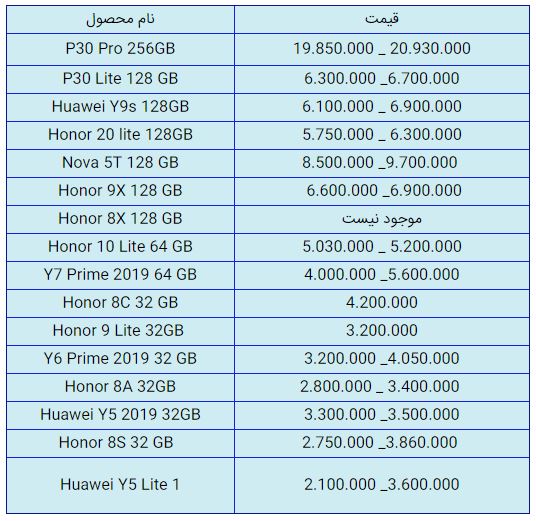 | نام محصول | قیمت |
|---|---|
| P30 Pro 256GB | 19.850.000 _ 20.930.000 |
| P30 Lite 128 GB | 6.300.000 _6.700.000 |
| Huawei Y9s 128GB | 6.100.000 _ 6.900.000 |
| Honor 20 lite 128GB | 5.750.000 _ 6.300.000 |
| Nova 5T 128 GB | 8.500.000 _9.700.000 |
| Honor 9X 128 GB | 6.600.000 _6.900.000 |
| Honor 8X 128 GB | موجود نیست |
| Honor 10 Lite 64 GB | 5.030.000 _ 5.200.000 |
| Y7 Prime 2019 64 GB | 4.000.000 _5.600.000 |
| Honor 8C 32 GB | 4.200.000 |
| Honor 9 Lite 32GB | 3.200.000 |
| Y6 Prime 2019 32 GB | 3.200.000 _4.050.000 |
| Honor 8A 32GB | 2.800.000 _ 3.400.000 |
| Huawei Y5 2019 32GB | 3.300.000 _3.500.000 |
| Honor 8S 32 GB | 2.750.000 _3.860.000 |
| Huawei Y5 Lite 1 | 2.100.000 _3.600.000 |